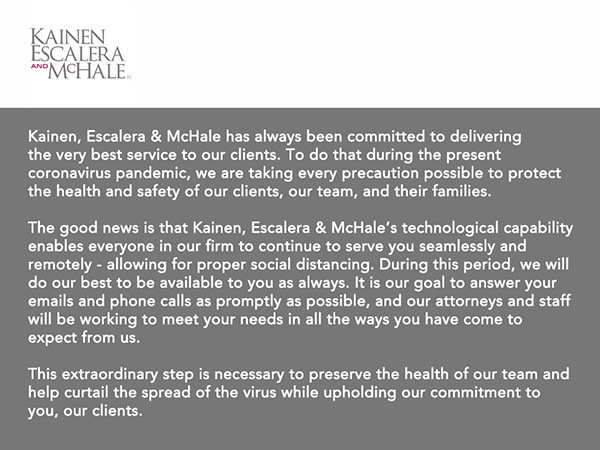 KAINEN
ESCALERA
AND MCHALE PC

Kainen, Escalera & McHale has always been committed to delivering the very best service to our clients. To do that during the present coronavirus pandemic, we are taking every precaution possible to protect the health and safety of our clients, our team, and their families.

The good news is that Kainen, Escalera & McHale's technological capability enables everyone in our firm to continue to serve you seamlessly and remotely - allowing for proper social distancing. During this period, we will do our best to be available to you as always. It is our goal to answer your emails and phone calls as promptly as possible, and our attorneys and staff will be working to meet your needs in all the ways you have come to expect from us.

This extraordinary step is necessary to preserve the health of our team and help curtail the spread of the virus while upholding our commitment to you, our clients.